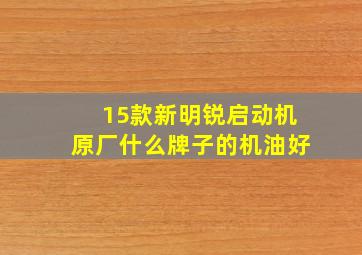 15款新明锐启动机
原厂什么牌子的机油好